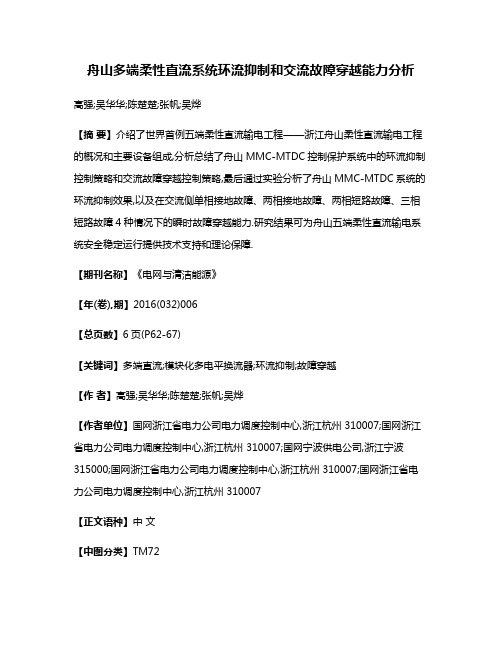 舟山多端柔性直流系统环流抑制和交流故障穿越能力分析

高强;吴华华;陈楚楚;张帆;吴烨

【摘 要】介绍了世界首例五端柔性直流输电工程——浙江舟山柔性直流输电工程的概况和主要设备组成,分析总结了舟山 MMC-MTDC 控制保护系统中的环流抑制控制策略和交流故障穿越控制策略,最后通过实验分析了舟山 MMC-MTDC 系统的环流抑制效果,以及在交流侧单相接地故障、两相接地故障、两相短路故障、三相短路故障 4 种情况下的瞬时故障穿越能力.研究结果可为舟山五端柔性直流输电系统安全稳定运行提供技术支持和理论保障.

【期刊名称】《电网与清洁能源》

【年(卷),期】2016(032)006

【总页数】6 页(P62-67)

【关键词】多端直流;模块化多电平换流器;环流抑制;故障穿越

【作 者】高强;吴华华;陈楚楚;张帆;吴烨

【作者单位】国网浙江省电力公司电力调度控制中心,浙江杭州 310007;国网浙江省电力公司电力调度控制中心,浙江杭州 310007;国网宁波供电公司,浙江宁波 315000;国网浙江省电力公司电力调度控制中心,浙江杭州 310007;国网浙江省电力公司电力调度控制中心,浙江杭州 310007

【正文语种】中 文

【中图分类】TM72